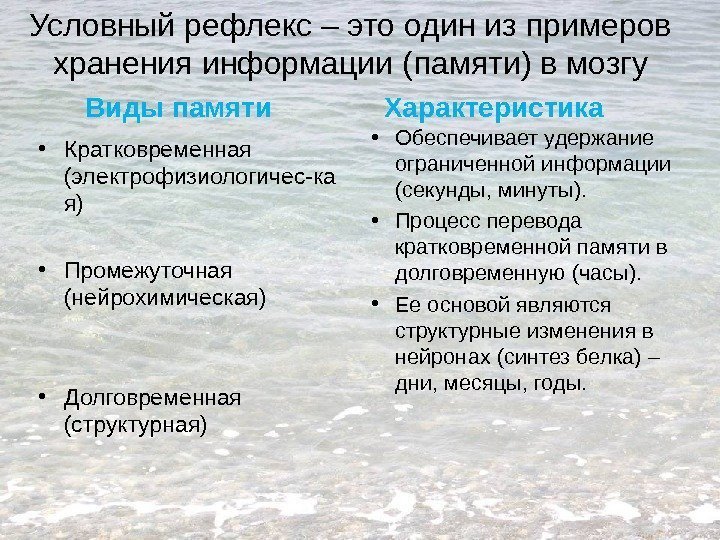 Условный рефлекс – это один из примеров хранения информации (памяти) в мозгу

Виды памяти

• Кратковременная (электрофизиологичес-ка я)

• Промежуточная (нейрохимическая)

• Долговременная (структурная)

Характеристика

• Обеспечивает удержание ограниченной информации (секунды, минуты).

• Процесс перевода кратковременной памяти в долговременную (часы).

• Ее основой являются структурные изменения в нейронах (синтез белка) – дни, месяцы, годы.